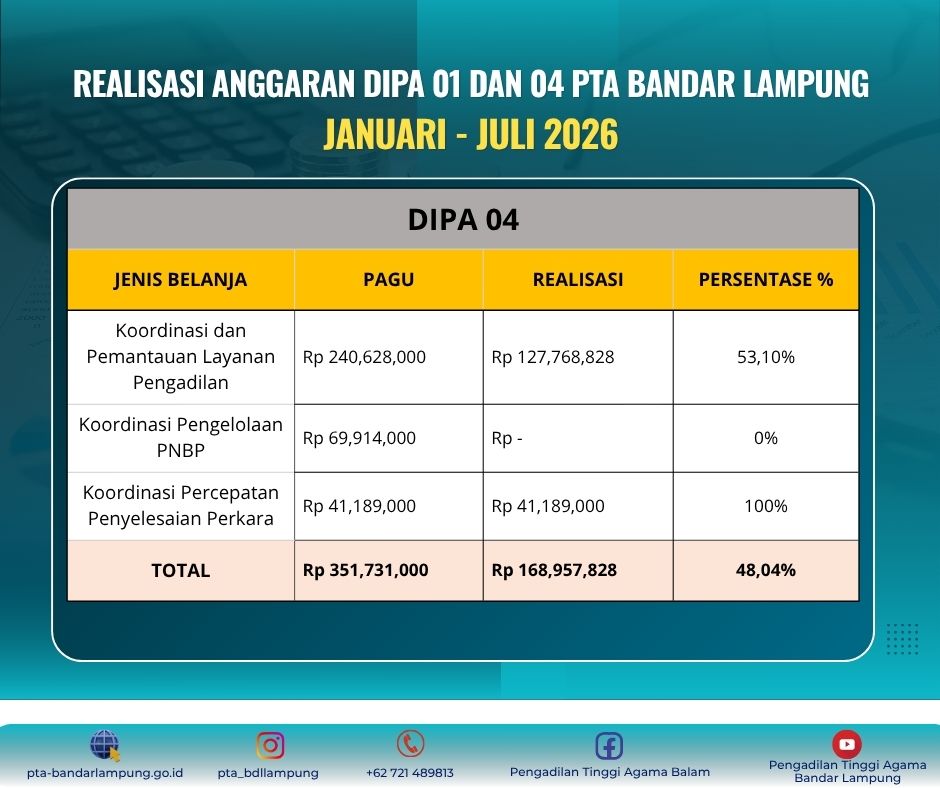 REALISASI ANGGARAN DIPA 01 DAN 04 PTA BANDAR LAMPUNG
JANUARI - JULI 2026

DIPA 04

| JENIS BELANJA | PAGU | REALISASI | PERSENTASE % |
|---|---|---|---|
| Koordinasi dan Pemantauan Layanan Pengadilan | Rp 240,628,000 | Rp 127,768,828 | 53,10% |
| Koordinasi Pengelolaan PNBP | Rp 69,914,000 | Rp - | 0% |
| Koordinasi Percepatan Penyelesaian Perkara | Rp 41,189,000 | Rp 41,189,000 | 100% |
| TOTAL | Rp 351,731,000 | Rp 168,957,828 | 48,04% |

pta-bandarlampung.go.id pta_bdllampung +62 721 489813 Pengadilan Tinggi Agama Balam Pengadilan Tinggi Agama Bandar Lampung